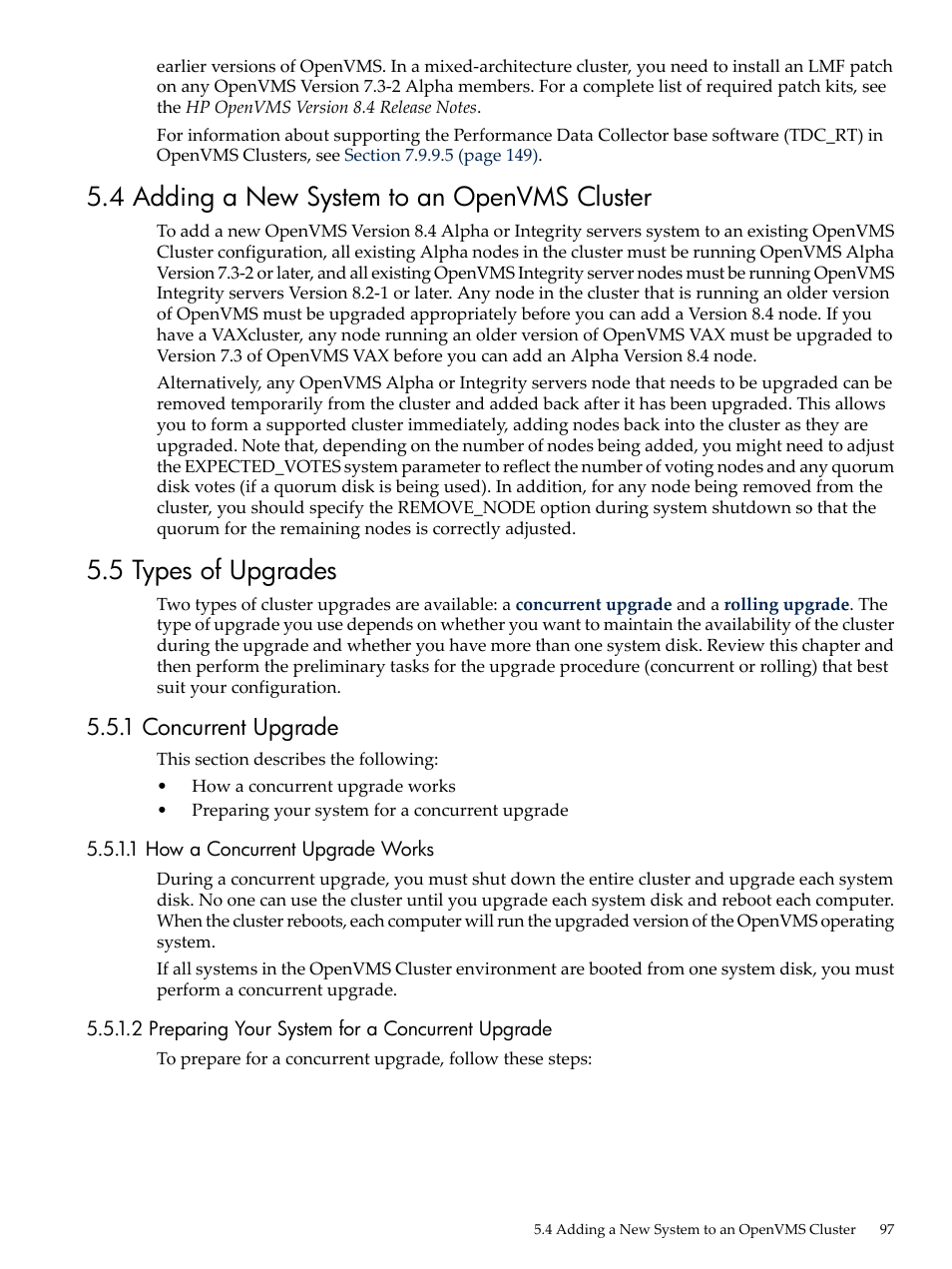 earlier versions of OpenVMS. In a mixed-architecture cluster, you need to install an LMF patch on any OpenVMS Version 7.3-2 Alpha members. For a complete list of required patch kits, see the HP OpenVMS Version 8.4 Release Notes.

For information about supporting the Performance Data Collector base software (TDC_RT) in OpenVMS Clusters, see Section 7.9.9.5 (page 149).

5.4 Adding a New System to an OpenVMS Cluster

To add a new OpenVMS Version 8.4 Alpha or Integrity servers system to an existing OpenVMS Cluster configuration, all existing Alpha nodes in the cluster must be running OpenVMS Alpha Version 7.3-2 or later, and all existing OpenVMS Integrity server nodes must be running OpenVMS Integrity servers Version 8.2-1 or later. Any node in the cluster that is running an older version of OpenVMS must be upgraded appropriately before you can add a Version 8.4 node. If you have a VAXcluster, any node running an older version of OpenVMS VAX must be upgraded to Version 7.3 of OpenVMS VAX before you can add an Alpha Version 8.4 node.

Alternatively, any OpenVMS Alpha or Integrity servers node that needs to be upgraded can be removed temporarily from the cluster and added back after it has been upgraded. This allows you to form a supported cluster immediately, adding nodes back into the cluster as they are upgraded. Note that, depending on the number of nodes being added, you might need to adjust the EXPECTED_VOTES system parameter to reflect the number of voting nodes and any quorum disk votes (if a quorum disk is being used). In addition, for any node being removed from the cluster, you should specify the REMOVE_NODE option during system shutdown so that the quorum for the remaining nodes is correctly adjusted.

5.5 Types of Upgrades

Two types of cluster upgrades are available: a concurrent upgrade and a rolling upgrade. The type of upgrade you use depends on whether you want to maintain the availability of the cluster during the upgrade and whether you have more than one system disk. Review this chapter and then perform the preliminary tasks for the upgrade procedure (concurrent or rolling) that best suit your configuration.

5.5.1 Concurrent Upgrade

This section describes the following:

• How a concurrent upgrade works
• Preparing your system for a concurrent upgrade

5.5.1.1 How a Concurrent Upgrade Works

During a concurrent upgrade, you must shut down the entire cluster and upgrade each system disk. No one can use the cluster until you upgrade each system disk and reboot each computer. When the cluster reboots, each computer will run the upgraded version of the OpenVMS operating system.

If all systems in the OpenVMS Cluster environment are booted from one system disk, you must perform a concurrent upgrade.

5.5.1.2 Preparing Your System for a Concurrent Upgrade

To prepare for a concurrent upgrade, follow these steps:

5.4 Adding a New System to an OpenVMS Cluster 97